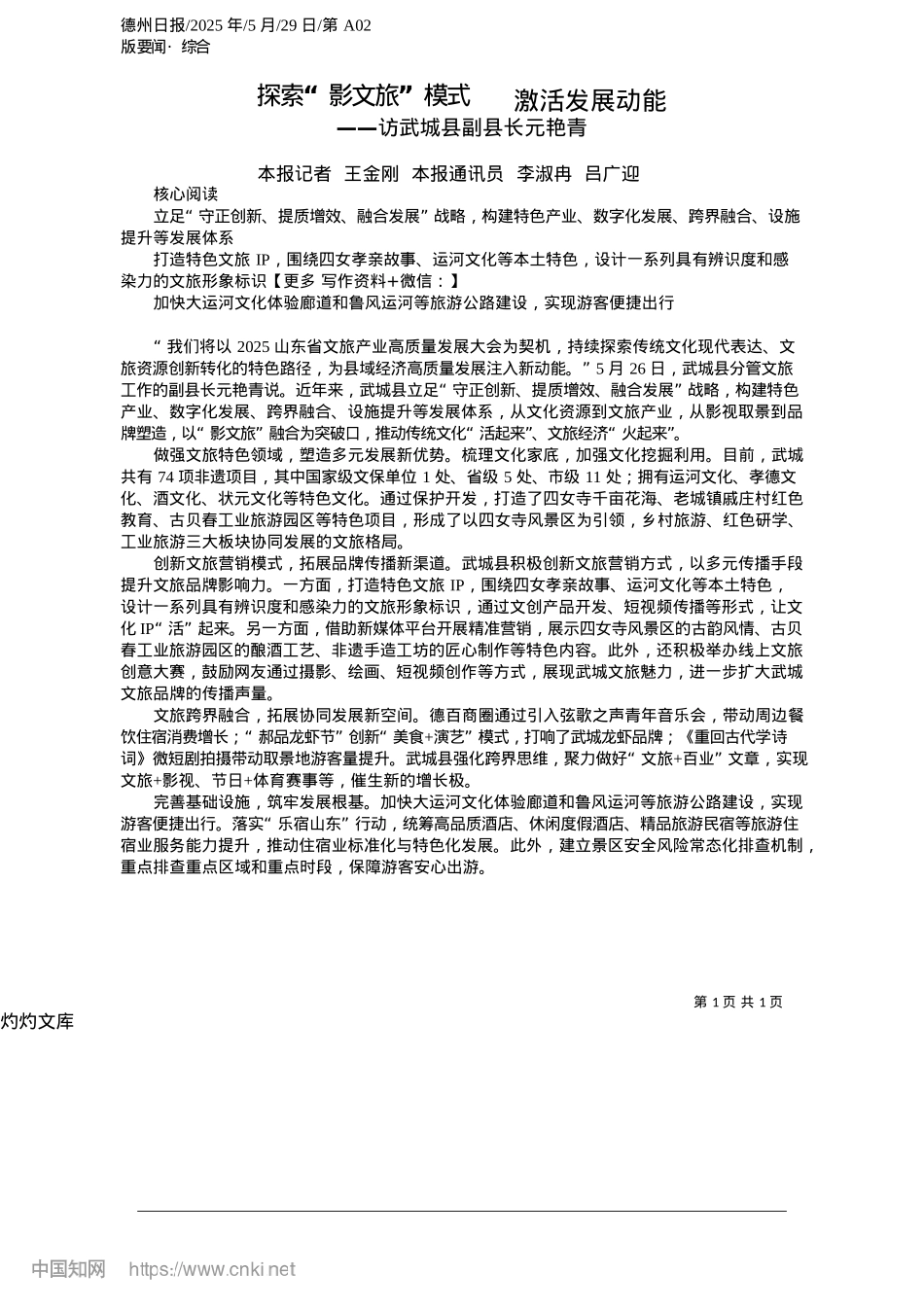 德州日报/2025 年/5 月/29 日/第 A02
版要闻· 综合

探索“影文旅”模式 激活发展动能
——访武城县副县长元艳青

本报记者 王金刚 本报通讯员 李淑冉 吕广迎

核心阅读

立足“守正创新、提质增效、融合发展”战略，构建特色产业、数字化发展、跨界融合、设施提升等发展体系

打造特色文旅 IP，围绕四女孝亲故事、运河文化等本土特色，设计一系列具有辨识度和感染力的文旅形象标识【更多 写作资料+微信：】

加快大运河文化体验廊道和鲁风运河等旅游公路建设，实现游客便捷出行

“我们将以 2025 山东省文旅产业高质量发展大会为契机，持续探索传统文化现代表达、文旅资源创新转化的特色路径，为县域经济高质量发展注入新动能。”5 月 26 日，武城县分管文旅工作的副县长元艳青说。近年来，武城县立足“守正创新、提质增效、融合发展”战略，构建特色产业、数字化发展、跨界融合、设施提升等发展体系，从文化资源到文旅产业，从影视取景到品牌塑造，以“影文旅”融合为突破口，推动传统文化“活起来”、文旅经济“火起来”。

做强文旅特色领域，塑造多元发展新优势。梳理文化家底，加强文化挖掘利用。目前，武城共有 74 项非遗项目，其中国家级文保单位 1 处、省级 5 处、市级 11 处；拥有运河文化、孝德文化、酒文化、状元文化等特色文化。通过保护开发，打造了四女寺千亩花海、老城镇戚庄村红色教育、古贝春工业旅游园区等特色项目，形成了以四女寺风景区为引领，乡村旅游、红色研学、工业旅游三大板块协同发展的文旅格局。

创新文旅营销模式，拓展品牌传播新渠道。武城县积极创新文旅营销方式，以多元传播手段提升文旅品牌影响力。一方面，打造特色文旅 IP，围绕四女孝亲故事、运河文化等本土特色，设计一系列具有辨识度和感染力的文旅形象标识，通过文创产品开发、短视频传播等形式，让文化 IP“活”起来。另一方面，借助新媒体平台开展精准营销，展示四女寺风景区的古韵风情、古贝春工业旅游园区的酿酒工艺、非遗手造工坊的匠心制作等特色内容。此外，还积极举办线上文旅创意大赛，鼓励网友通过摄影、绘画、短视频创作等方式，展现武城文旅魅力，进一步扩大武城文旅品牌的传播声量。

文旅跨界融合，拓展协同发展新空间。德百商圈通过引入弦歌之声青年音乐会，带动周边餐饮住宿消费增长；“郝品龙虾节”创新“美食+演艺”模式，打响了武城龙虾品牌；《重回古代学诗词》微短剧拍摄带动取景地游客量提升。武城县强化跨界思维，聚力做好“文旅+百业”文章，实现文旅+影视、节日+体育赛事等，催生新的增长极。

完善基础设施，筑牢发展根基。加快大运河文化体验廊道和鲁风运河等旅游公路建设，实现游客便捷出行。落实“乐宿山东”行动，统筹高品质酒店、休闲度假酒店、精品旅游民宿等旅游住宿业服务能力提升，推动住宿业标准化与特色化发展。此外，建立景区安全风险常态化排查机制，重点排查重点区域和重点时段，保障游客安心出游。

第 1 页 共 1 页

灼灼文库

中国知网 https://www.cnki.net